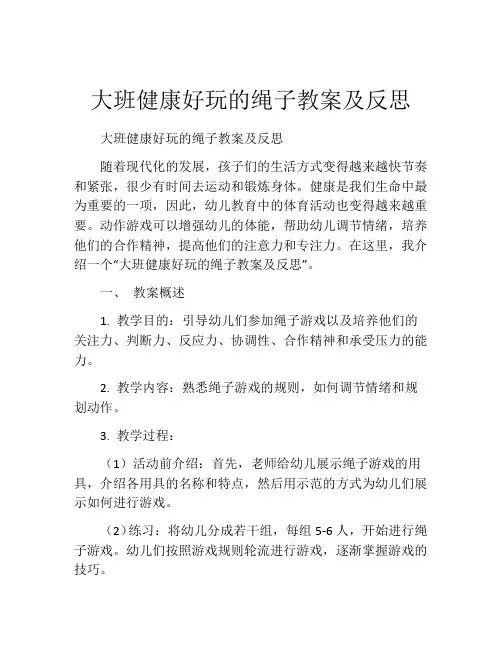 大班健康好玩的绳子教案及反思

大班健康好玩的绳子教案及反思

随着现代化的发展，孩子们的生活方式变得越来越快节奏和紧张，很少有时间去运动和锻炼身体。健康是我们生命中最为重要的一项，因此，幼儿教育中的体育活动也变得越来越重要。动作游戏可以增强幼儿的体能，帮助幼儿调节情绪，培养他们的合作精神，提高他们的注意力和专注力。在这里，我介绍一个“大班健康好玩的绳子教案及反思”。

一、 教案概述

1. 教学目的：引导幼儿们参加绳子游戏以及培养他们的关注力、判断力、反应力、协调性、合作精神和承受压力的能力。

2. 教学内容：熟悉绳子游戏的规则，如何调节情绪和规划动作。

3. 教学过程：

（1）活动前介绍：首先，老师给幼儿展示绳子游戏的用具，介绍各用具的名称和特点，然后用示范的方式为幼儿们展示如何进行游戏。

（2）练习：将幼儿分成若干组，每组 5-6 人，开始进行绳子游戏。幼儿们按照游戏规则轮流进行游戏，逐渐掌握游戏的技巧。